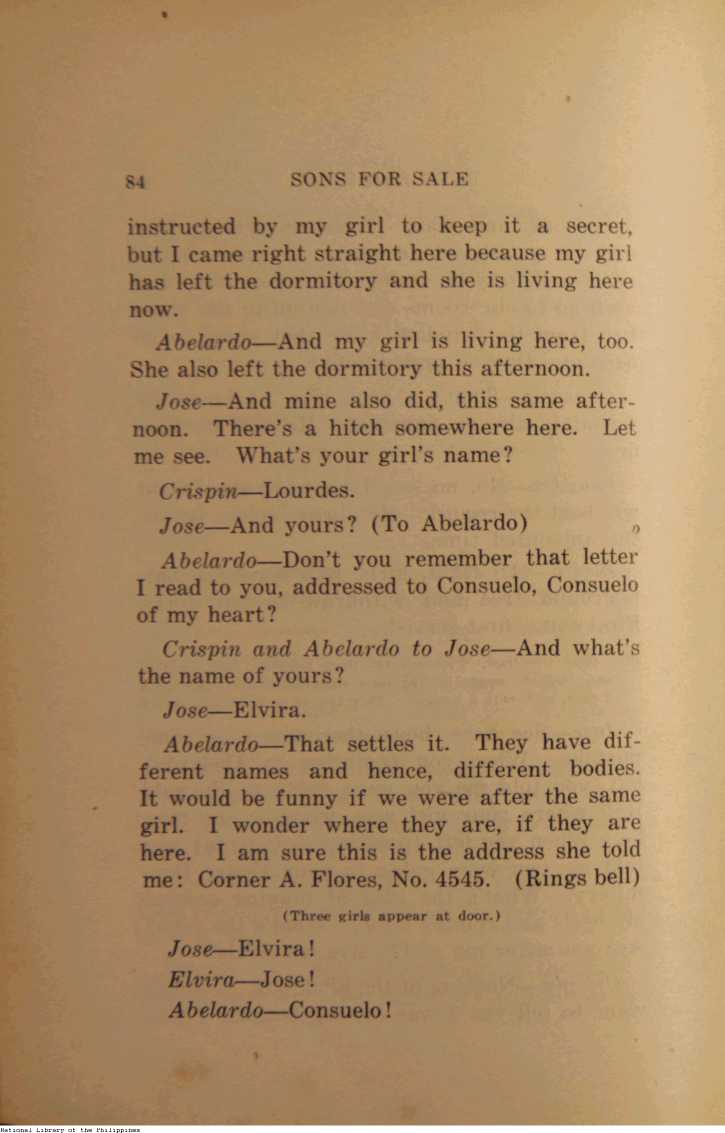 84 SONS FOR SALE

instructed by my girl to keep it a secret, but I came right straight here because my girl has left the dormitory and she is living here now.

Abelardo—And my girl is living here, too. She also left the dormitory this afternoon.

Jose—And mine also did, this same afternoon. There's a hitch somewhere here. Let me see. What's your girl's name?

Crispin—Lourdes.

Jose—And yours? (To Abelardo)

Abelardo—Don't you remember that letter I read to you, addressed to Consuelo, Consuelo of my heart?

Crispin and Abelardo to Jose—And what's the name of yours?

Jose—Elvira.

Abelardo—That settles it. They have different names and hence, different bodies. It would be funny if we were after the same girl. I wonder where they are, if they are here. I am sure this is the address she told me: Corner A. Flores, No. 4545. (Rings bell)

(Three girls appear at door.)

Jose—Elvira!

Elvira—Jose!

Abelardo—Consuelo!

National Library of the Philippines